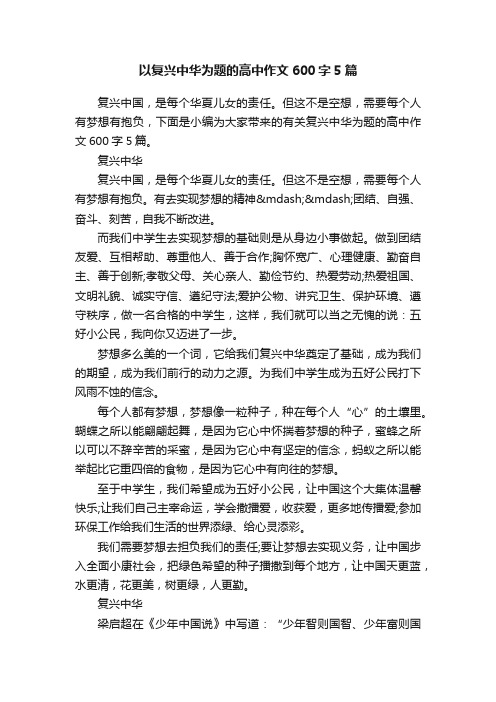 以复兴中华为题的高中作文 600 字 5 篇

复兴中国，是每个华夏儿女的责任。但这不是空想，需要每个人有梦想有抱负，下面是小编为大家带来的有关复兴中华为题的高中作文 600 字 5 篇。

复兴中华

复兴中国，是每个华夏儿女的责任。但这不是空想，需要每个人有梦想有抱负。有去实现梦想的精神&mdash;&mdash;团结、自强、奋斗、刻苦，自我不断改进。

而我们中学生去实现梦想的基础则是从身边小事做起。做到团结友爱、互相帮助、尊重他人、善于合作;胸怀宽广、心理健康、勤奋自主、善于创新;孝敬父母、关心亲人、勤俭节约、热爱劳动;热爱祖国、文明礼貌、诚实守信、遵纪守法;爱护公物、讲究卫生、保护环境、遵守秩序，做一名合格的中学生，这样，我们就可以当之无愧的说：五好小公民，我向你又迈进了一步。

梦想多么美的一个词，它给我们复兴中华奠定了基础，成为我们的期望，成为我们前行的动力之源。为我们中学生成为五好公民打下风雨不蚀的信念。

每个人都有梦想，梦想像一粒种子，种在每个人“心”的土壤里。蝴蝶之所以能翩翩起舞，是因为它心中怀揣着梦想的种子，蜜蜂之所以可以不辞辛苦的采蜜，是因为它心中有坚定的信念，蚂蚁之所以能举起比它重四倍的食物，是因为它心中有向往的梦想。

至于中学生，我们希望成为五好小公民，让中国这个大集体温馨快乐;让我们自己主宰命运，学会撒播爱，收获爱，更多地传播爱;参加环保工作给我们生活的世界添绿、给心灵添彩。

我们需要梦想去担负我们的责任;要让梦想去实现义务，让中国步入全面小康社会，把绿色希望的种子播撒到每个地方，让中国天更蓝，水更清，花更美，树更绿，人更勤。

复兴中华

梁启超在《少年中国说》中写道：“少年智则国智、少年富则国